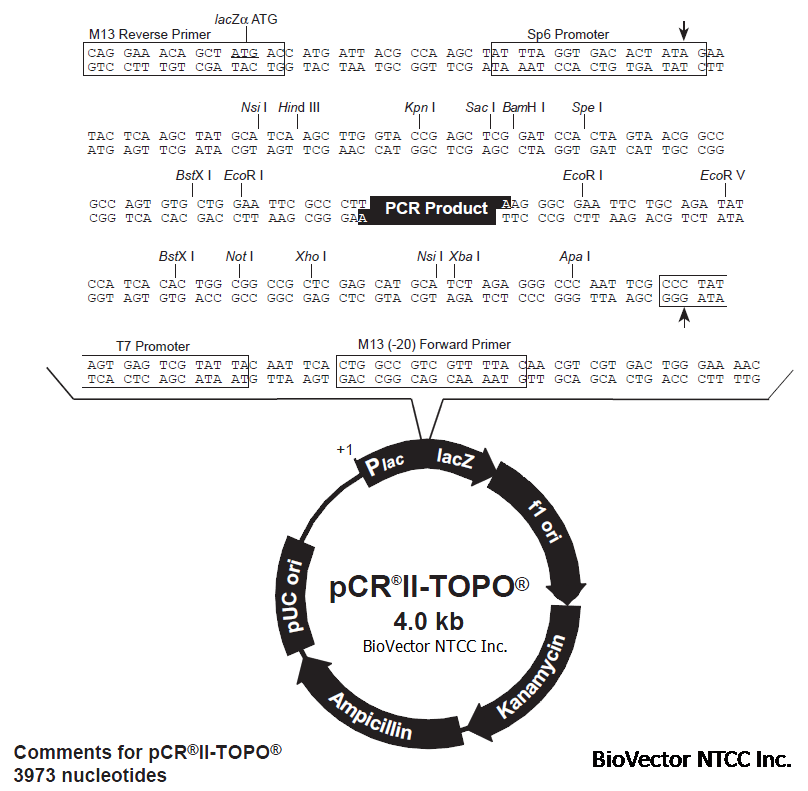 lacZα ATG
M13 Reverse Primer
Sp6 Promoter
CAG GAA ACA GCT ATG ACC ATG ATT ACG CCA AGC TAT TTA GGT GAC ACT ATA GAA
GTC CTT TGT CGA TAC TGG TAC TAA TGC GGT TCG ATA AAT CCA CTG TGA TAT CTT

Nsi I Hind III Kpn I Sac I BamH I Spe I
TAC TCA AGC TAT GCA TCA AGC TTG GTA CCG AGC TCG GAT CCA CTA GTA ACG GCC
ATG AGT TCG ATA CGT AGT TCG AAC CAT GGC TCG AGC CTA GGT GAT CAT TGC CGG

BstX I EcoR I EcoR I EcoR V
GCC AGT GTG CTG GAA TTC GCC CTT PCR Product AAG GGC GAA TTC TGC AGA TAT
CGG TCA CAC GAC CTT AAG CGG GAA TTC CCG CTT AAG ACG TCT ATA

BstX I Not I Xho I Nsi I Xba I Apa I
CCA TCA CAC TGG CGG CCG CTC GAG CAT GCA TCT AGA GGG CCC AAT TCG CCC TAT
GGT AGT GTG ACC GCC GGC GAG CTC GTA CGT AGA TCT CCC GGG TTA AGC GGG ATA

T7 Promoter
M13 (-20) Forward Primer
AGT GAG TCG TAT TAC AAT TCA CTG GCC GTC GTT TTA CAA CGT CGT GAC TGG GAA AAC
TCA CTC AGC ATA ATG TTA AGT GAC CGG CAG CAA AAT GTT GCA GCA CTG ACC CTT TTG

+1
Plac
lacZ
f1 ori
Kanamycin
Ampicillin
pUC ori
pCR®II-TOPO®
4.0 kb
BioVector NTCC Inc.

Comments for pCR®II-TOPO®
3973 nucleotides

BioVector NTCC Inc.